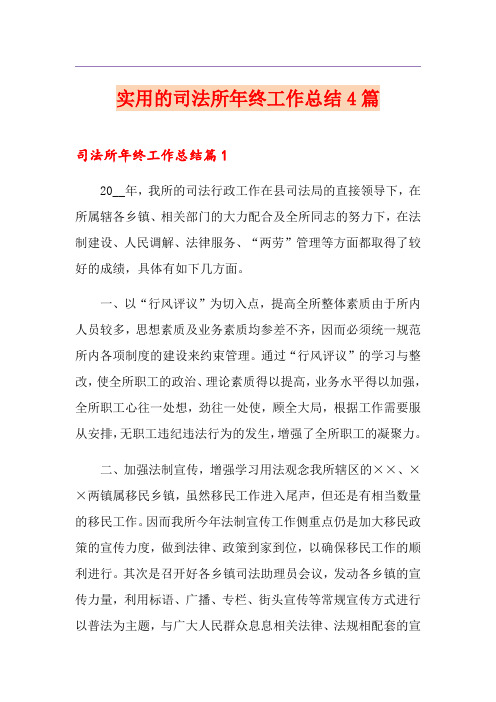 实用的司法所年终工作总结4篇

司法所年终工作总结篇1

20__年，我所的司法行政工作在县司法局的直接领导下，在所属辖各乡镇、相关部门的大力配合及全所同志的努力下，在法制建设、人民调解、法律服务、“两劳”管理等方面都取得了较好的成绩，具体有如下几方面。

一、以“行风评议”为切入点，提高全所整体素质由于所内人员较多，思想素质及业务素质均参差不齐，因而必须统一规范所内各项制度的建设来约束管理。通过“行风评议”的学习与整改，使全所职工的政治、理论素质得以提高，业务水平得以加强，全所职工心往一处想，劲往一处使，顾全大局，根据工作需要服从安排，无职工违纪违法行为的发生，增强了全所职工的凝聚力。

二、加强法制宣传，增强学习用法观念我所辖区的××、××两镇属移民乡镇，虽然移民工作进入尾声，但还是有相当数量的移民工作。因而我所今年法制宣传工作侧重点仍是加大移民政策的宣传力度，做到法律、政策到家到位，以确保移民工作的顺利进行。其次是召开好各乡镇司法助理员会议，发动各乡镇的宣传力量，利用标语、广播、专栏、街头宣传等常规宣传方式进行以普法为主题，与广大人民群众息息相关法律、法规相配套的宣